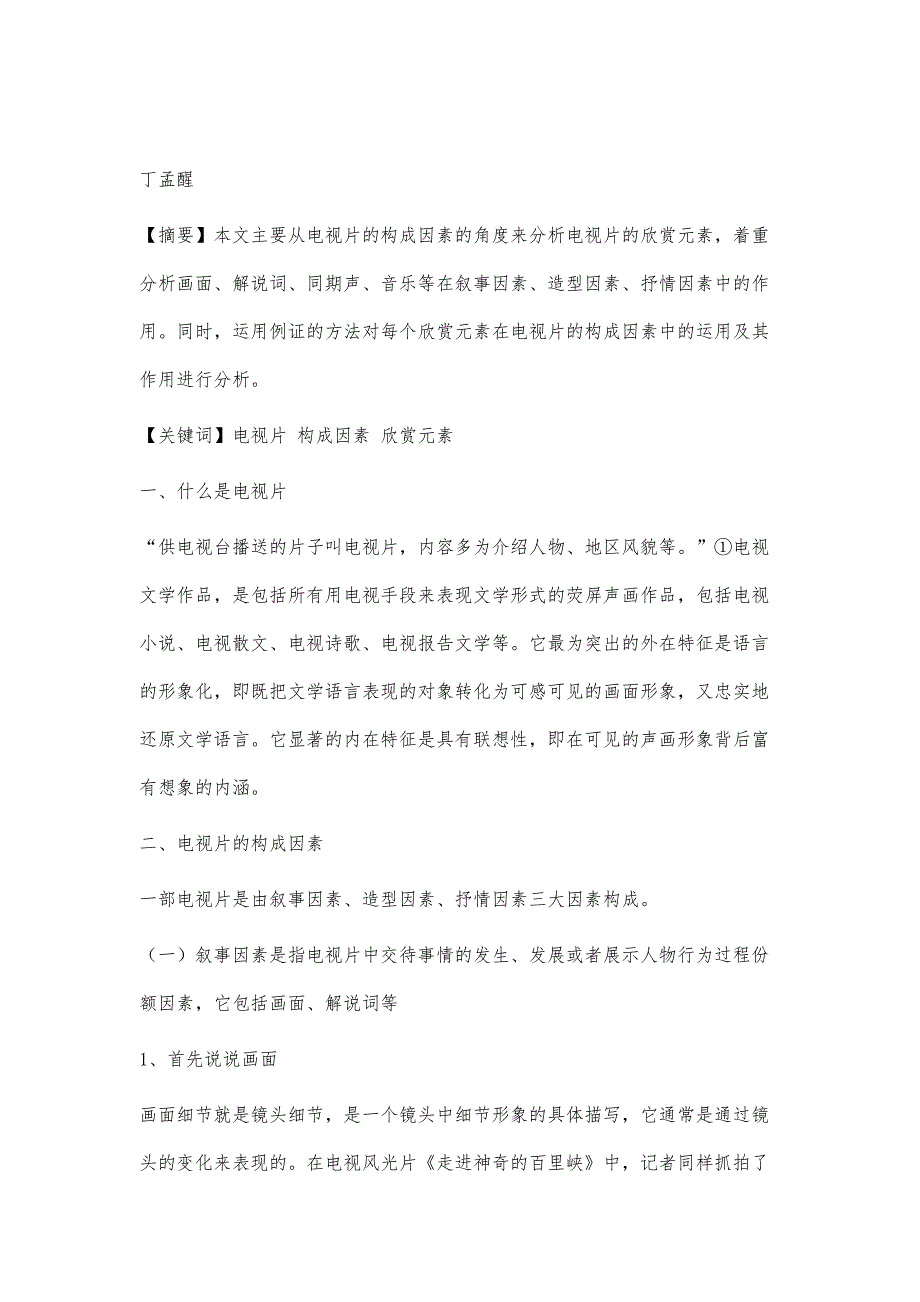 丁孟醒

【摘要】本文主要从电视片的构成因素的角度来分析电视片的欣赏元素，着重分析画面、解说词、同期声、音乐等在叙事因素、造型因素、抒情因素中的作用。同时，运用例证的方法对每个欣赏元素在电视片的构成因素中的运用及其作用进行分析。

【关键词】电视片 构成因素 欣赏元素

一、什么是电视片

“供电视台播送的片子叫电视片，内容多为介绍人物、地区风貌等。”①电视文学作品，是包括所有用电视手段来表现文学形式的荧屏声画作品，包括电视小说、电视散文、电视诗歌、电视报告文学等。它最为突出的外在特征是语言的形象化，即既把文学语言表现的对象转化为可感可见的画面形象，又忠实地还原文学语言。它显著的内在特征是具有联想性，即在可见的声画形象背后富有想象的内涵。

二、电视片的构成因素

一部电视片是由叙事因素、造型因素、抒情因素三大因素构成。

（一）叙事因素是指电视片中交待事情的发生、发展或者展示人物行为过程份额因素，它包括画面、解说词等

1、首先说说画面

画面细节就是镜头细节，是一个镜头中细节形象的具体描写，它通常是通过镜头的变化来表现的。在电视风光片《走进神奇的百里峡》中，记者同样抓拍了